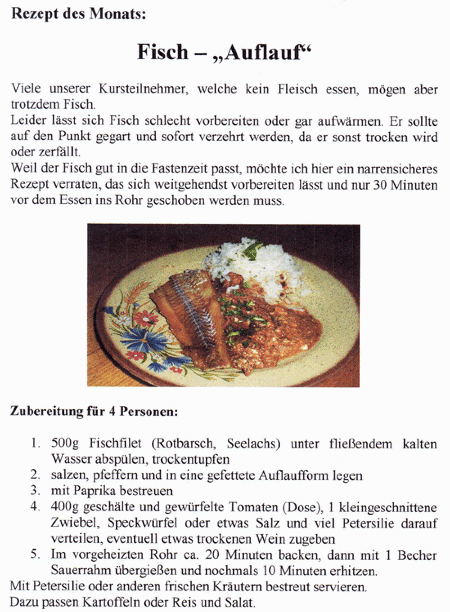 Rezept des Monats:

Fisch – „Auflauf“

Viele unserer Kursteilnehmer, welche kein Fleisch essen, mögen aber trotzdem Fisch.
Leider lässt sich Fisch schlecht vorbereiten oder gar aufwärmen. Er sollte auf den Punkt gegart und sofort verzehrt werden, da er sonst trocken wird oder zerfällt.
Weil der Fisch gut in die Fastenzeit passt, möchte ich hier ein narrensicheres Rezept verraten, das sich weitgehendst vorbereiten lässt und nur 30 Minuten vor dem Essen ins Rohr geschoben werden muss.

Zubereitung für 4 Personen:

1. 500g Fischfilet (Rotbarsch, Seelachs) unter fließendem kalten Wasser abspülen, trockentupfen
2. salzen, pfeffern und in eine gefettete Auflaufform legen
3. mit Paprika bestreuen
4. 400g geschälte und gewürfelte Tomaten (Dose), 1 kleingeschnittene Zwiebel, Speckwürfel oder etwas Salz und viel Petersilie darauf verteilen, eventuell etwas trockenen Wein zugeben
5. Im vorgeheizten Rohr ca. 20 Minuten backen, dann mit 1 Becher Sauerrahm übergießen und nochmals 10 Minuten erhitzen.

Mit Petersilie oder anderen frischen Kräutern bestreut servieren.
Dazu passen Kartoffeln oder Reis und Salat.